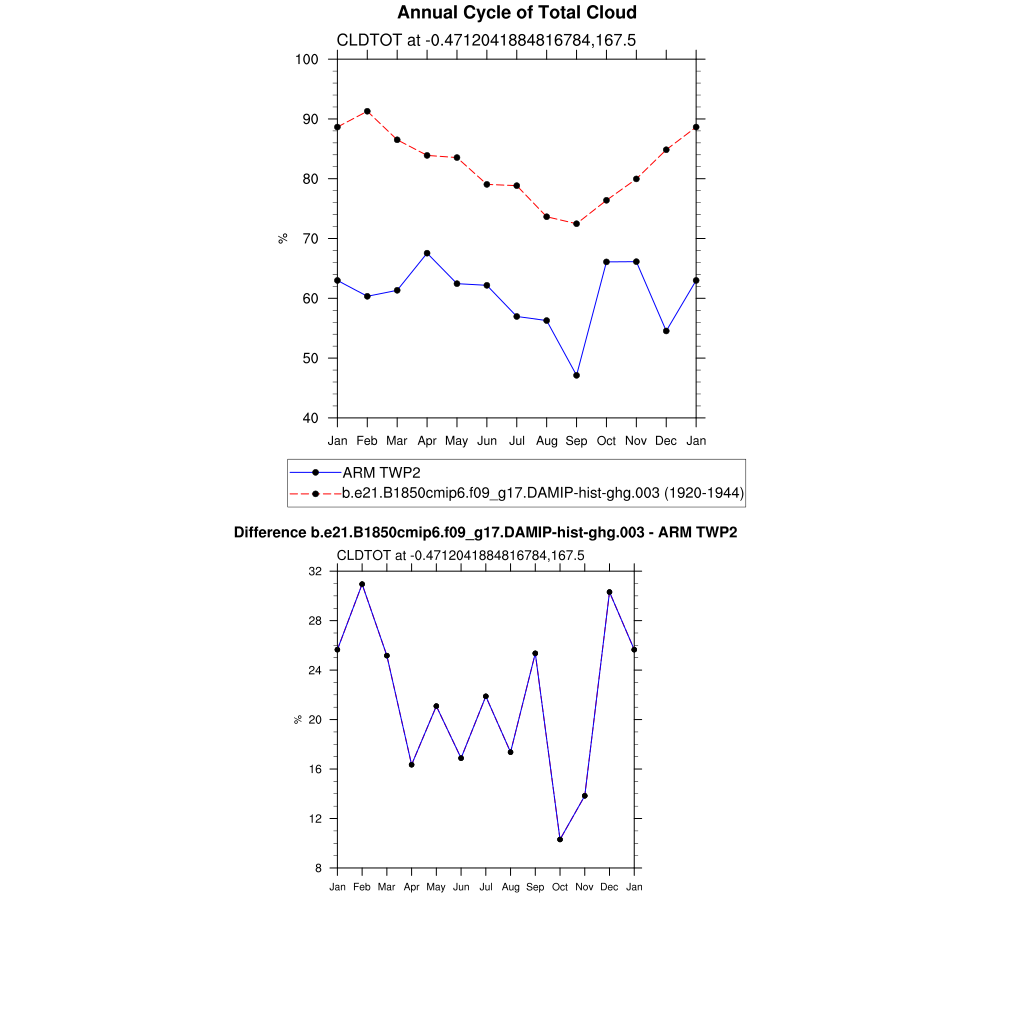 Annual Cycle of Total Cloud

CLDTOT at -0.4712041884816784,167.5

100
90
80
70
60
50
40

%

Jan Feb Mar Apr May Jun Jul Aug Sep Oct Nov Dec Jan

ARM TWP2
b.e21.B1850cmip6.f09_g17.DAMIP-hist-ghg.003 (1920-1944)

Difference b.e21.B1850cmip6.f09_g17.DAMIP-hist-ghg.003 - ARM TWP2

CLDTOT at -0.4712041884816784,167.5

32
28
24
20
16
12
8

%

Jan Feb Mar Apr May Jun Jul Aug Sep Oct Nov Dec Jan